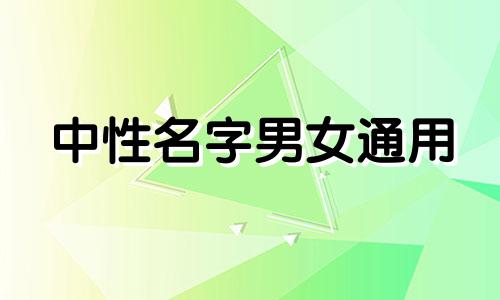 中性名字男女通用